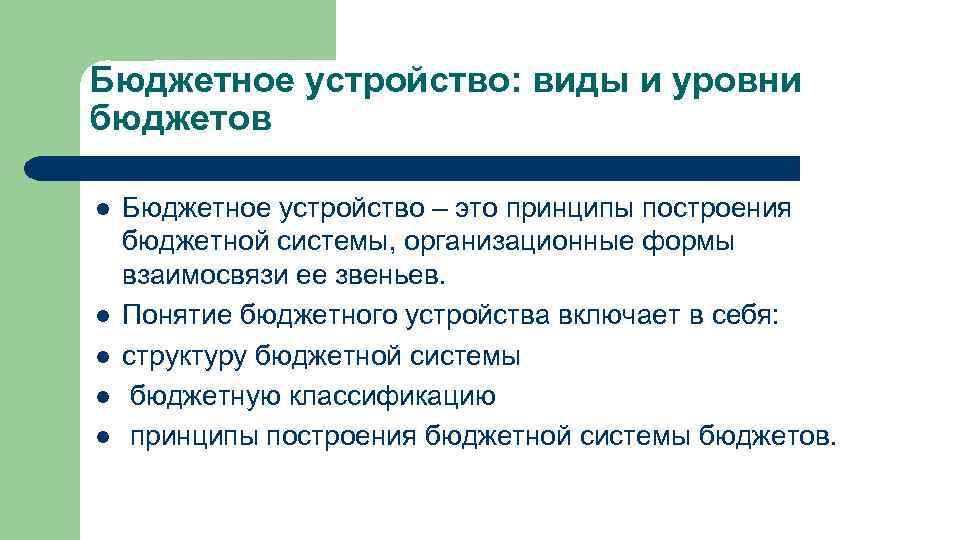 Бюджетное устройство: виды и уровни бюджетов

- Бюджетное устройство – это принципы построения бюджетной системы, организационные формы взаимосвязи ее звеньев.
- Понятие бюджетного устройства включает в себя:
- структуру бюджетной системы
- бюджетную классификацию
- принципы построения бюджетной системы бюджетов.